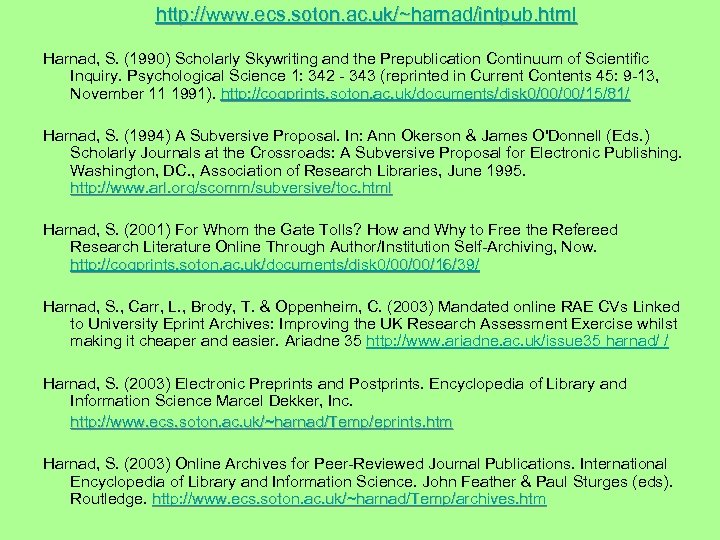 http://www.ecs.soton.ac.uk/~harnad/intpub.html

Harnad, S. (1990) Scholarly Skywriting and the Prepublication Continuum of Scientific Inquiry. Psychological Science 1: 342 - 343 (reprinted in Current Contents 45: 9-13, November 11 1991). http://cogprints.soton.ac.uk/documents/disk0/00/00/15/81/

Harnad, S. (1994) A Subversive Proposal. In: Ann Okerson & James O'Donnell (Eds.) Scholarly Journals at the Crossroads: A Subversive Proposal for Electronic Publishing. Washington, DC., Association of Research Libraries, June 1995. http://www.arl.org/scomm/subversive/toc.html

Harnad, S. (2001) For Whom the Gate Tolls? How and Why to Free the Refereed Research Literature Online Through Author/Institution Self-Archiving, Now. http://cogprints.soton.ac.uk/documents/disk0/00/00/16/39/

Harnad, S., Carr, L., Brody, T. & Oppenheim, C. (2003) Mandated online RAE CVs Linked to University Eprint Archives: Improving the UK Research Assessment Exercise whilst making it cheaper and easier. Ariadne 35 http://www.ariadne.ac.uk/issue35 harnad/ /

Harnad, S. (2003) Electronic Preprints and Postprints. Encyclopedia of Library and Information Science Marcel Dekker, Inc.
http://www.ecs.soton.ac.uk/~harnad/Temp/eprints.htm

Harnad, S. (2003) Online Archives for Peer-Reviewed Journal Publications. International Encyclopedia of Library and Information Science. John Feather & Paul Sturges (eds). Routledge. http://www.ecs.soton.ac.uk/~harnad/Temp/archives.htm